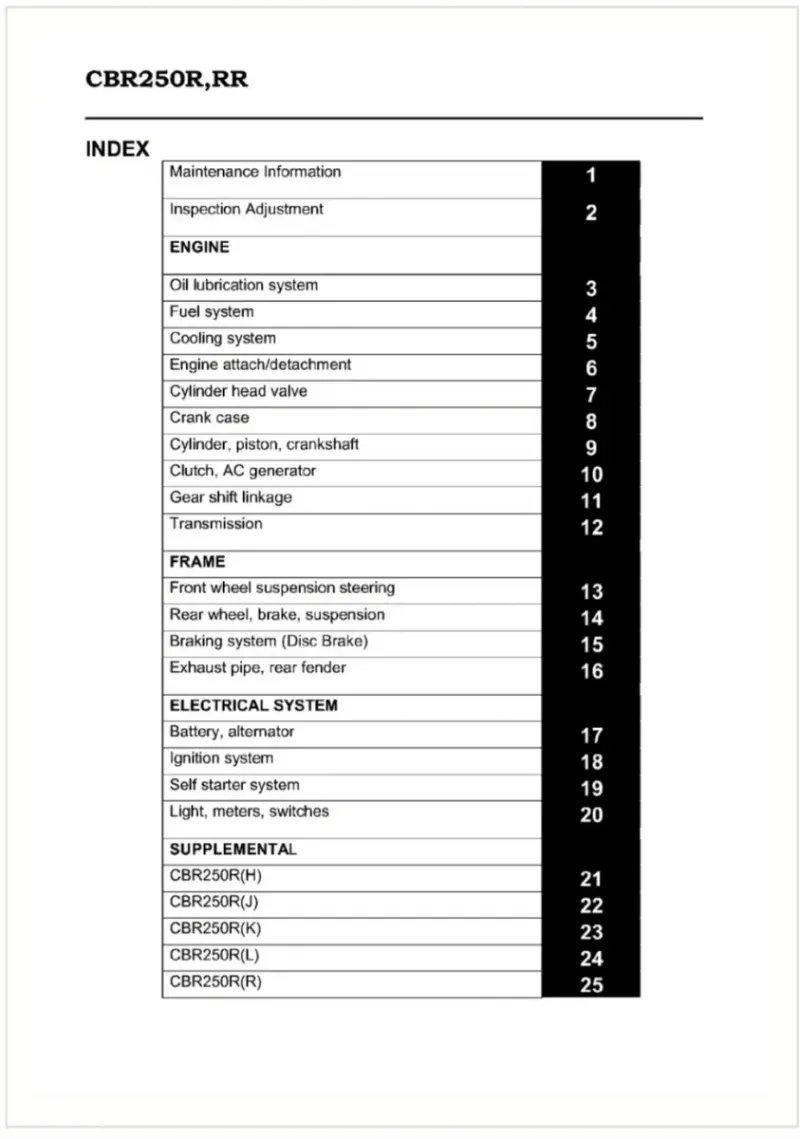 CBR250R,RR

INDEX

| | |
|---|---|
| Maintenance Information | 1 |
| Inspection Adjustment | 2 |
| ENGINE | |
| Oil lubrication system | 3 |
| Fuel system | 4 |
| Cooling system | 5 |
| Engine attach/detachment | 6 |
| Cylinder head valve | 7 |
| Crank case | 8 |
| Cylinder, piston, crankshaft | 9 |
| Clutch, AC generator | 10 |
| Gear shift linkage | 11 |
| Transmission | 12 |
| FRAME | |
| Front wheel suspension steering | 13 |
| Rear wheel, brake, suspension | 14 |
| Braking system (Disc Brake) | 15 |
| Exhaust pipe, rear fender | 16 |
| ELECTRICAL SYSTEM | |
| Battery, alternator | 17 |
| Ignition system | 18 |
| Self starter system | 19 |
| Light, meters, switches | 20 |
| SUPPLEMENTAL | |
| CBR250R(H) | 21 |
| CBR250R(J) | 22 |
| CBR250R(K) | 23 |
| CBR250R(L) | 24 |
| CBR250R(R) | 25 |